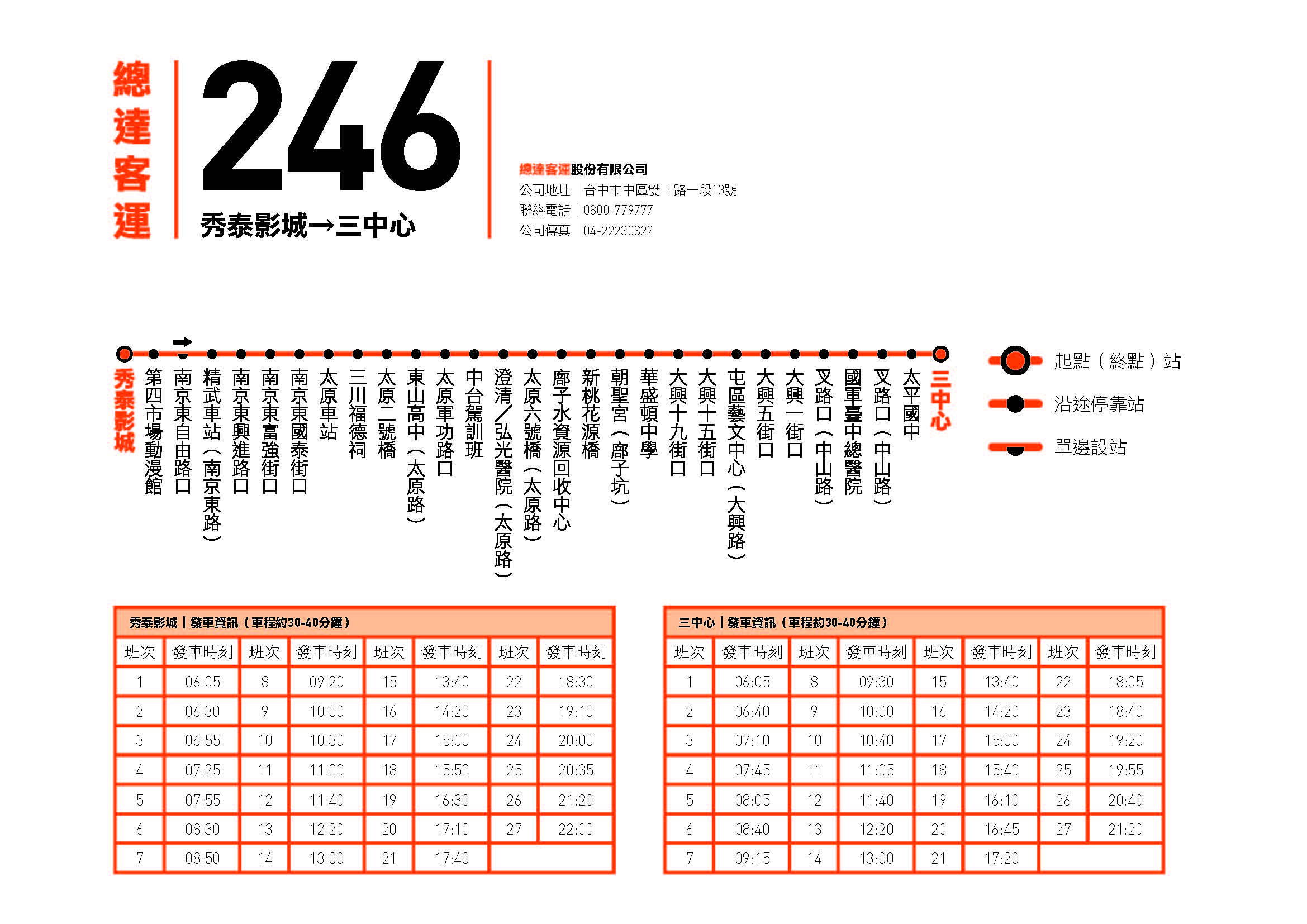 總達客運

246

秀泰影城→三中心

總達客運股份有限公司
公司地址｜台中市中區雙十路一段13號
聯絡電話｜0800-779777
公司傳真｜04-22230822

秀泰影城
第四市場動漫館
南京東自由路口
精武車站（南京東路）
南京東興進路口
南京東富強街口
南京東國泰街口
太原車站
三川福德祠
太原二號橋
東山高中（太原路）
太原軍功路口
中台駕訓班
澄清／弘光醫院（太原路）
太原六號橋（太原路）
廍子水資源回收中心
新桃花源橋
朝聖宮（廍子坑）
華盛頓中學
大興十九街口
大興十五街口
屯區藝文中心（大興路）
大興五街口
大興一街口
叉路口（中山路）
國軍臺中總醫院
叉路口（中山路）
太平國中
三中心

起點（終點）站
沿途停靠站
單邊設站

秀泰影城｜發車資訊（車程約30-40分鐘）

| 班次 | 發車時刻 | 班次 | 發車時刻 | 班次 | 發車時刻 | 班次 | 發車時刻 |
|---|---|---|---|---|---|---|---|
| 1 | 06:05 | 8 | 09:20 | 15 | 13:40 | 22 | 18:30 |
| 2 | 06:30 | 9 | 10:00 | 16 | 14:20 | 23 | 19:10 |
| 3 | 06:55 | 10 | 10:30 | 17 | 15:00 | 24 | 20:00 |
| 4 | 07:25 | 11 | 11:00 | 18 | 15:50 | 25 | 20:35 |
| 5 | 07:55 | 12 | 11:40 | 19 | 16:30 | 26 | 21:20 |
| 6 | 08:30 | 13 | 12:20 | 20 | 17:10 | 27 | 22:00 |
| 7 | 08:50 | 14 | 13:00 | 21 | 17:40 | | |

三中心｜發車資訊（車程約30-40分鐘）

| 班次 | 發車時刻 | 班次 | 發車時刻 | 班次 | 發車時刻 | 班次 | 發車時刻 |
|---|---|---|---|---|---|---|---|
| 1 | 06:05 | 8 | 09:30 | 15 | 13:40 | 22 | 18:05 |
| 2 | 06:40 | 9 | 10:00 | 16 | 14:20 | 23 | 18:40 |
| 3 | 07:10 | 10 | 10:40 | 17 | 15:00 | 24 | 19:20 |
| 4 | 07:45 | 11 | 11:05 | 18 | 15:40 | 25 | 19:55 |
| 5 | 08:05 | 12 | 11:40 | 19 | 16:10 | 26 | 20:40 |
| 6 | 08:40 | 13 | 12:20 | 20 | 16:45 | 27 | 21:20 |
| 7 | 09:15 | 14 | 13:00 | 21 | 17:20 | | |